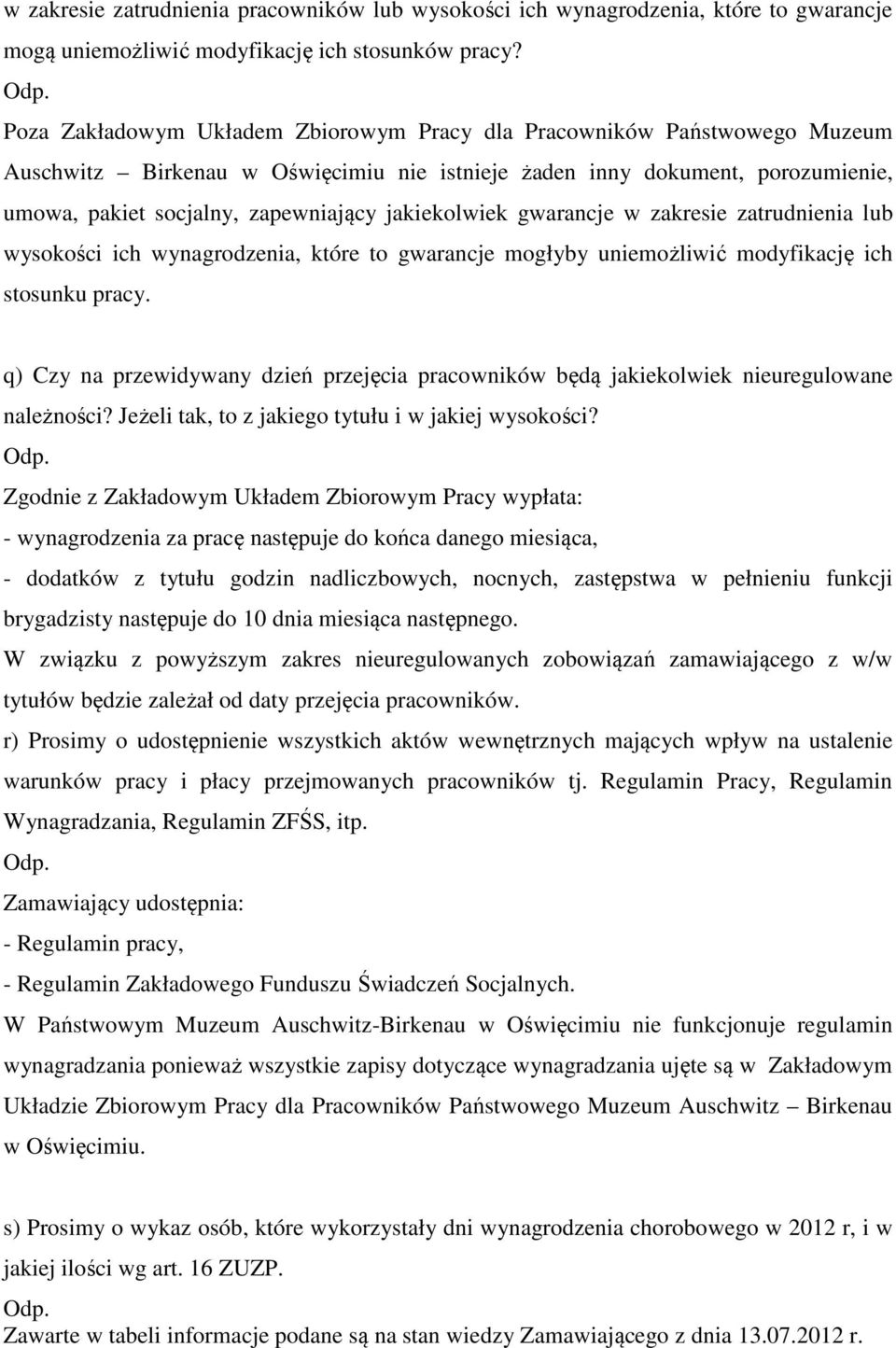 w zakresie zatrudnienia pracowników lub wysokości ich wynagrodzenia, które to gwarancje mogą uniemożliwić modyfikację ich stosunków pracy?

Odp.

Poza Zakładowym Układem Zbiorowym Pracy dla Pracowników Państwowego Muzeum Auschwitz – Birkenau w Oświęcimiu nie istnieje żaden inny dokument, porozumienie, umowa, pakiet socjalny, zapewniający jakiekolwiek gwarancje w zakresie zatrudnienia lub wysokości ich wynagrodzenia, które to gwarancje mogłyby uniemożliwić modyfikację ich stosunku pracy.

q) Czy na przewidywany dzień przejęcia pracowników będą jakiekolwiek nieuregulowane należności? Jeżeli tak, to z jakiego tytułu i w jakiej wysokości?

Odp.

Zgodnie z Zakładowym Układem Zbiorowym Pracy wypłata:

- wynagrodzenia za pracę następuje do końca danego miesiąca,

- dodatków z tytułu godzin nadliczbowych, nocnych, zastępstwa w pełnieniu funkcji brygadzisty następuje do 10 dnia miesiąca następnego.

W związku z powyższym zakres nieuregulowanych zobowiązań zamawiającego z w/w tytułów będzie zależał od daty przejęcia pracowników.

r) Prosimy o udostępnienie wszystkich aktów wewnętrznych mających wpływ na ustalenie warunków pracy i płacy przejmowanych pracowników tj. Regulamin Pracy, Regulamin Wynagradzania, Regulamin ZFŚS, itp.

Odp.

Zamawiający udostępnia:

- Regulamin pracy,

- Regulamin Zakładowego Funduszu Świadczeń Socjalnych.

W Państwowym Muzeum Auschwitz-Birkenau w Oświęcimiu nie funkcjonuje regulamin wynagradzania ponieważ wszystkie zapisy dotyczące wynagradzania ujęte są w Zakładowym Układzie Zbiorowym Pracy dla Pracowników Państwowego Muzeum Auschwitz – Birkenau w Oświęcimiu.

s) Prosimy o wykaz osób, które wykorzystały dni wynagrodzenia chorobowego w 2012 r, i w jakiej ilości wg art. 16 ZUZP.

Odp.

Zawarte w tabeli informacje podane są na stan wiedzy Zamawiającego z dnia 13.07.2012 r.